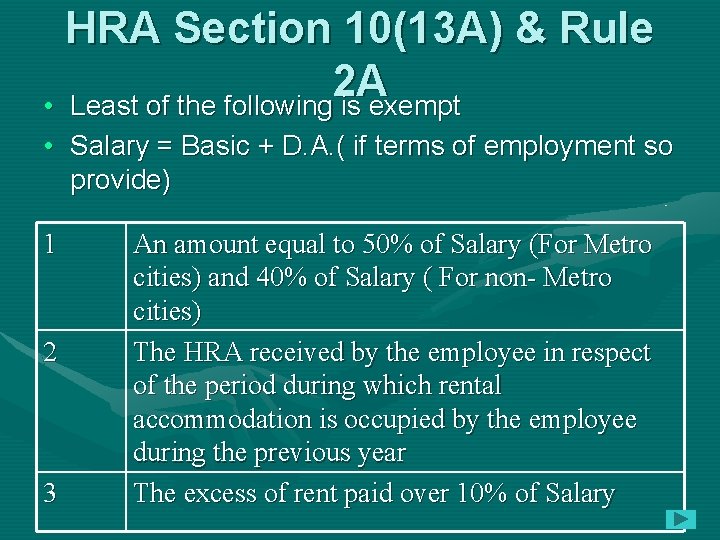 HRA Section 10(13A) & Rule 2A

• Least of the following is exempt
• Salary = Basic + D.A.( if terms of employment so provide)

| 1 | An amount equal to 50% of Salary (For Metro cities) and 40% of Salary ( For non- Metro cities) |
|---|---|
| 2 | The HRA received by the employee in respect of the period during which rental accommodation is occupied by the employee during the previous year |
| 3 | The excess of rent paid over 10% of Salary |